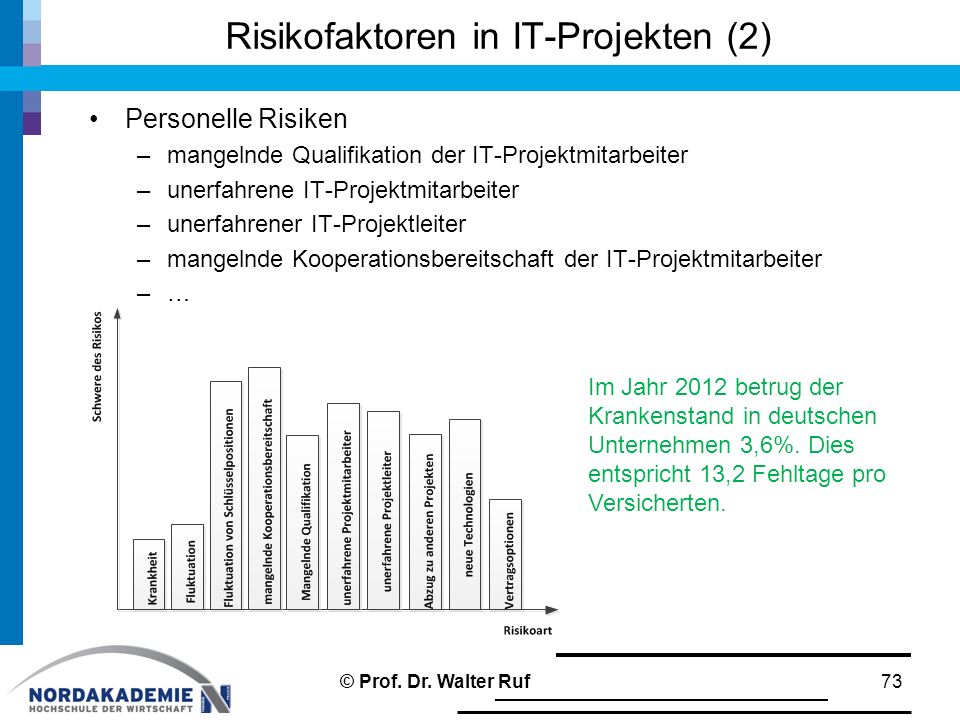 Risikofaktoren in IT-Projekten (2)

• Personelle Risiken
– mangelnde Qualifikation der IT-Projektmitarbeiter
– unerfahrene IT-Projektmitarbeiter
– unerfahrener IT-Projektleiter
– mangelnde Kooperationsbereitschaft der IT-Projektmitarbeiter
– …

Schwere des Risikos

Krankheit
Fluktuation
Fluktuation von Schlüsselpositionen
mangelnde Kooperationsbereitschaft
Mangelnde Qualifikation
unerfahrene Projektmitarbeiter
unerfahrene Projektleiter
Abzug zu anderen Projekten
neue Technologien
Vertragsoptionen

Risikoart

Im Jahr 2012 betrug der Krankenstand in deutschen Unternehmen 3,6%. Dies entspricht 13,2 Fehltage pro Versicherten.

NORDAKADEMIE
HOCHSCHULE DER WIRTSCHAFT

© Prof. Dr. Walter Ruf

73